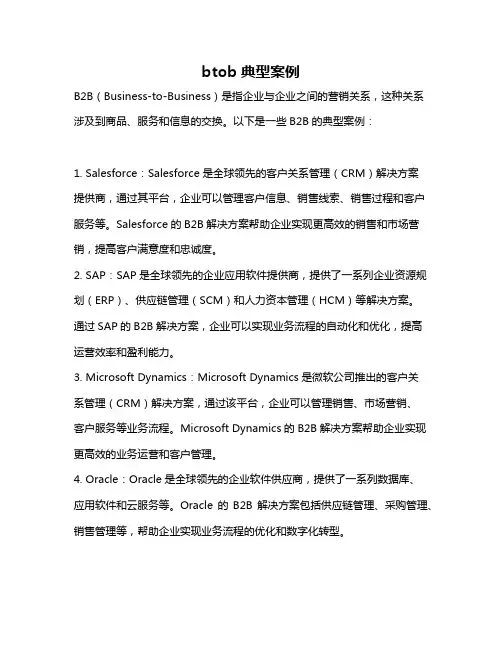 btob 典型案例

B2B（Business-to-Business）是指企业与企业之间的营销关系，这种关系涉及到商品、服务和信息的交换。以下是一些 B2B 的典型案例：

1. Salesforce：Salesforce 是全球领先的客户关系管理（CRM）解决方案提供商，通过其平台，企业可以管理客户信息、销售线索、销售过程和客户服务等。Salesforce 的 B2B 解决方案帮助企业实现更高效的销售和市场营销，提高客户满意度和忠诚度。

2. SAP：SAP 是全球领先的企业应用软件提供商，提供了一系列企业资源规划（ERP）、供应链管理（SCM）和人力资本管理（HCM）等解决方案。通过 SAP 的 B2B 解决方案，企业可以实现业务流程的自动化和优化，提高运营效率和盈利能力。

3. Microsoft Dynamics：Microsoft Dynamics 是微软公司推出的客户关系管理（CRM）解决方案，通过该平台，企业可以管理销售、市场营销、客户服务等业务流程。Microsoft Dynamics 的 B2B 解决方案帮助企业实现更高效的业务运营和客户管理。

4. Oracle：Oracle 是全球领先的企业软件供应商，提供了一系列数据库、应用软件和云服务等。Oracle 的 B2B 解决方案包括供应链管理、采购管理、销售管理等，帮助企业实现业务流程的优化和数字化转型。